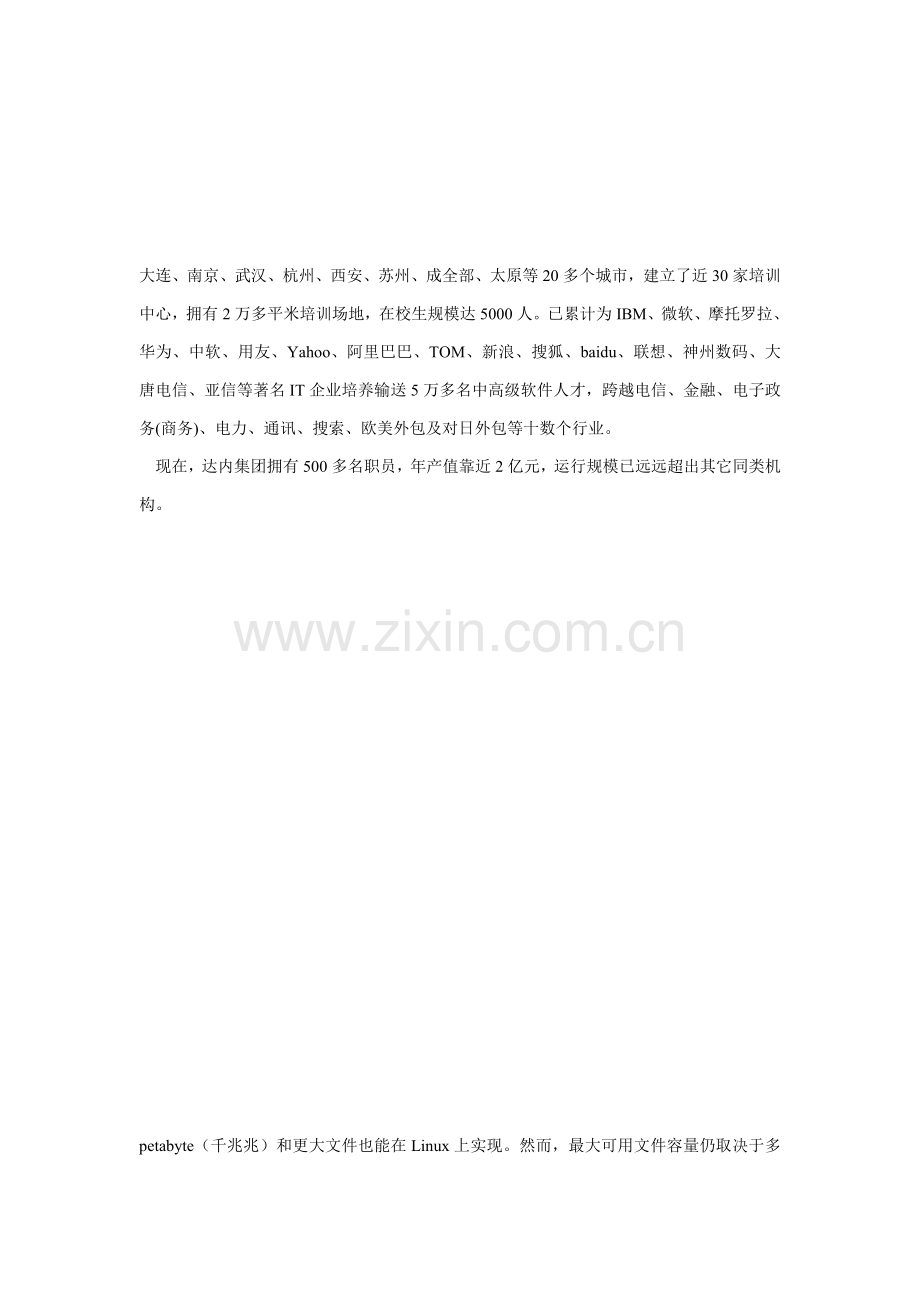 大连、南京、武汉、杭州、西安、苏州、成全部、太原等20多个城市，建立了近30家培训中心，拥有2万多平米培训场地，在校生规模达5000人。已累计为IBM、微软、摩托罗拉、华为、中软、用友、Yahoo、阿里巴巴、TOM、新浪、搜狐、baidu、联想、神州数码、大唐电信、亚信等著名IT企业培养输送5万多名中高级软件人才，跨越电信、金融、电子政务(商务)、电力、通讯、搜索、欧美外包及对日外包等十数个行业。

现在，达内集团拥有500多名职员，年产值靠近2亿元，运行规模已远远超出其它同类机构。

petabyte（千兆兆）和更大文件也能在Linux上实现。然而，最大可用文件容量仍取决于多

www.zixin.com.cn